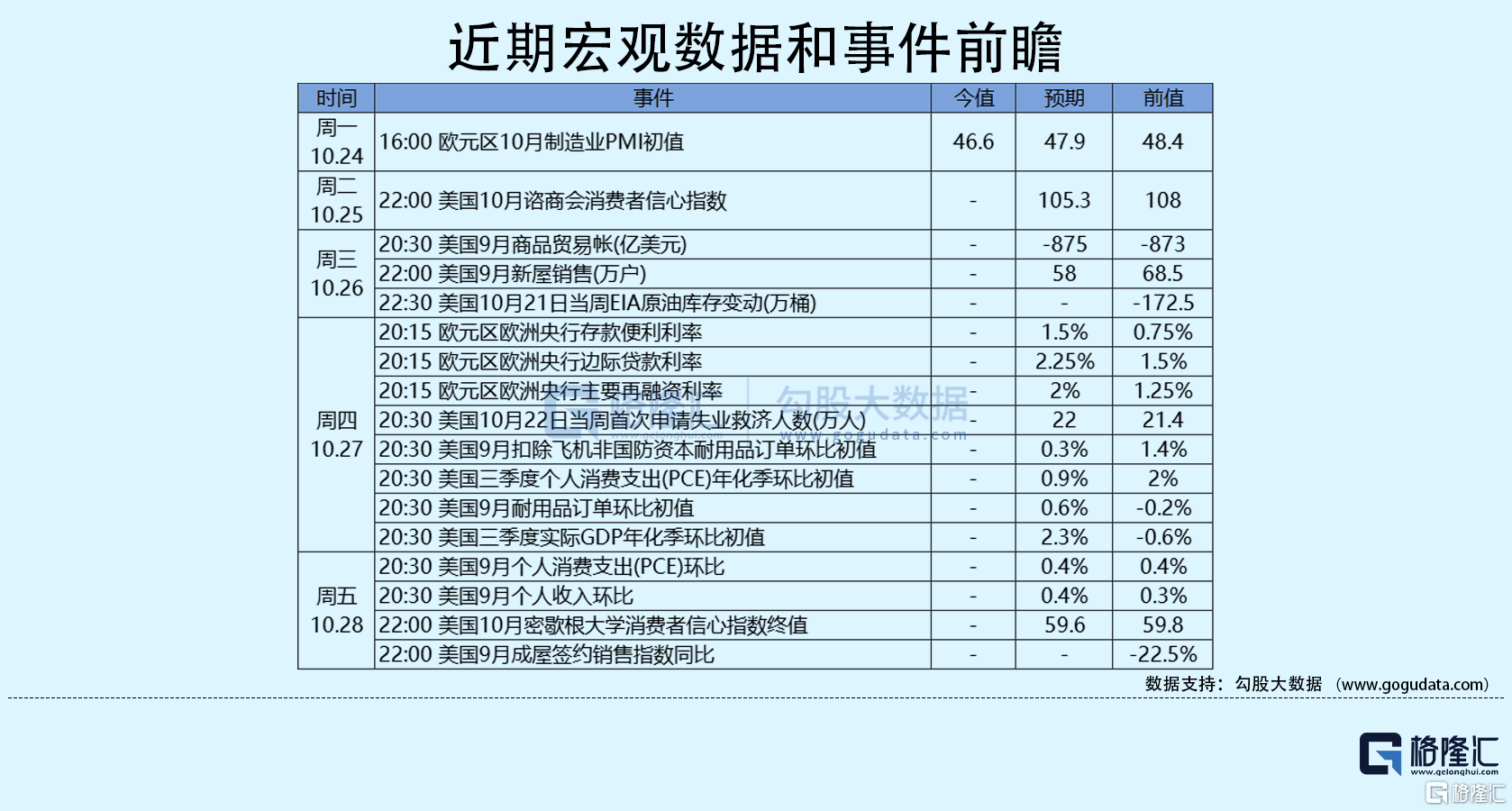 近期宏观数据和事件前瞻

| 时间 | 事件 | 今值 | 预期 | 前值 |
|---|---|---|---|---|
| 周一 10.24 | 16:00 欧元区10月制造业PMI初值 | 46.6 | 47.9 | 48.4 |
| 周二 10.25 | 22:00 美国10月谘商会消费者信心指数 | - | 105.3 | 108 |
| 周三 10.26 | 20:30 美国9月商品贸易帐(亿美元) | - | -875 | -873 |
| | 22:00 美国9月新屋销售(万户) | - | 58 | 68.5 |
| | 22:30 美国10月21日当周EIA原油库存变动(万桶) | - | - | -172.5 |
| 周四 10.27 | 20:15 欧元区欧洲央行存款便利利率 | - | 1.5% | 0.75% |
| | 20:15 欧元区欧洲央行边际贷款利率 | - | 2.25% | 1.5% |
| | 20:15 欧元区欧洲央行主要再融资利率 | - | 2% | 1.25% |
| | 20:30 美国10月22日当周首次申请失业救济人数(万人) | - | 22 | 21.4 |
| | 20:30 美国9月扣除飞机非国防资本耐用品订单环比初值 | - | 0.3% | 1.4% |
| | 20:30 美国三季度个人消费支出(PCE)年化季环比初值 | - | 0.9% | 2% |
| | 20:30 美国9月耐用品订单环比初值 | - | 0.6% | -0.2% |
| | 20:30 美国三季度实际GDP年化季环比初值 | - | 2.3% | -0.6% |
| 周五 10.28 | 20:30 美国9月个人消费支出(PCE)环比 | - | 0.4% | 0.4% |
| | 20:30 美国9月个人收入环比 | - | 0.4% | 0.3% |
| | 22:00 美国10月密歇根大学消费者信心指数终值 | - | 59.6 | 59.8 |
| | 22:00 美国9月成屋签约销售指数同比 | - | - | -22.5% |

勾股大数据 www.gogudata.com

数据支持：勾股大数据 （www.gogudata.com）

格隆汇 www.gelonghui.com

格隆汇